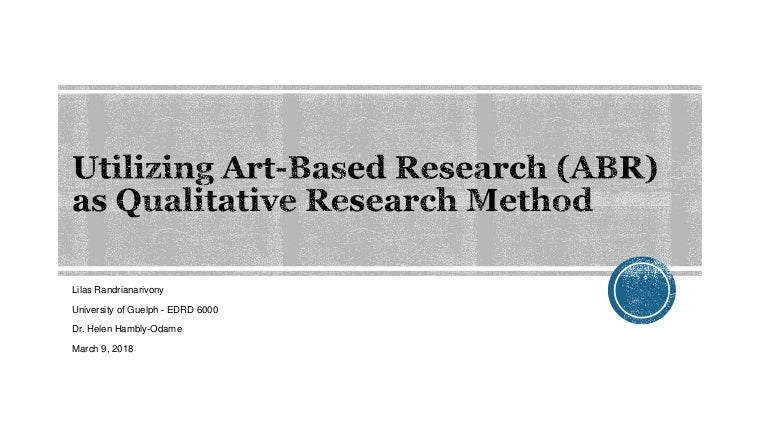 Utilizing Art-Based Research (ABR) as Qualitative Research Method

Lilas Randrianarivony

University of Guelph - EDRD 6000

Dr. Helen Hambly-Odame

March 9, 2018